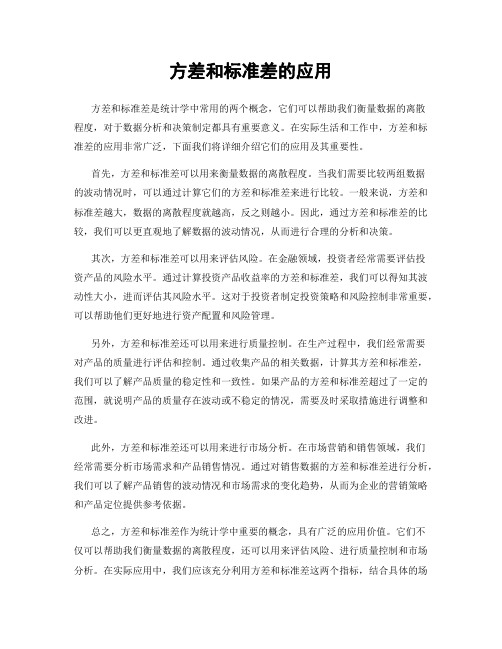 方差和标准差的应用

方差和标准差是统计学中常用的两个概念，它们可以帮助我们衡量数据的离散程度，对于数据分析和决策制定都具有重要意义。在实际生活和工作中，方差和标准差的应用非常广泛，下面我们将详细介绍它们的应用及其重要性。

首先，方差和标准差可以用来衡量数据的离散程度。当我们需要比较两组数据的波动情况时，可以通过计算它们的方差和标准差来进行比较。一般来说，方差和标准差越大，数据的离散程度就越高，反之则越小。因此，通过方差和标准差的比较，我们可以更直观地了解数据的波动情况，从而进行合理的分析和决策。

其次，方差和标准差可以用来评估风险。在金融领域，投资者经常需要评估投资产品的风险水平。通过计算投资产品收益率的方差和标准差，我们可以得知其波动性大小，进而评估其风险水平。这对于投资者制定投资策略和风险控制非常重要，可以帮助他们更好地进行资产配置和风险管理。

另外，方差和标准差还可以用来进行质量控制。在生产过程中，我们经常需要对产品的质量进行评估和控制。通过收集产品的相关数据，计算其方差和标准差，我们可以了解产品质量的稳定性和一致性。如果产品的方差和标准差超过了一定的范围，就说明产品的质量存在波动或不稳定的情况，需要及时采取措施进行调整和改进。

此外，方差和标准差还可以用来进行市场分析。在市场营销和销售领域，我们经常需要分析市场需求和产品销售情况。通过对销售数据的方差和标准差进行分析，我们可以了解产品销售的波动情况和市场需求的变化趋势，从而为企业的营销策略和产品定位提供参考依据。

总之，方差和标准差作为统计学中重要的概念，具有广泛的应用价值。它们不仅可以帮助我们衡量数据的离散程度，还可以用来评估风险、进行质量控制和市场分析。在实际应用中，我们应该充分利用方差和标准差这两个指标，结合具体的场